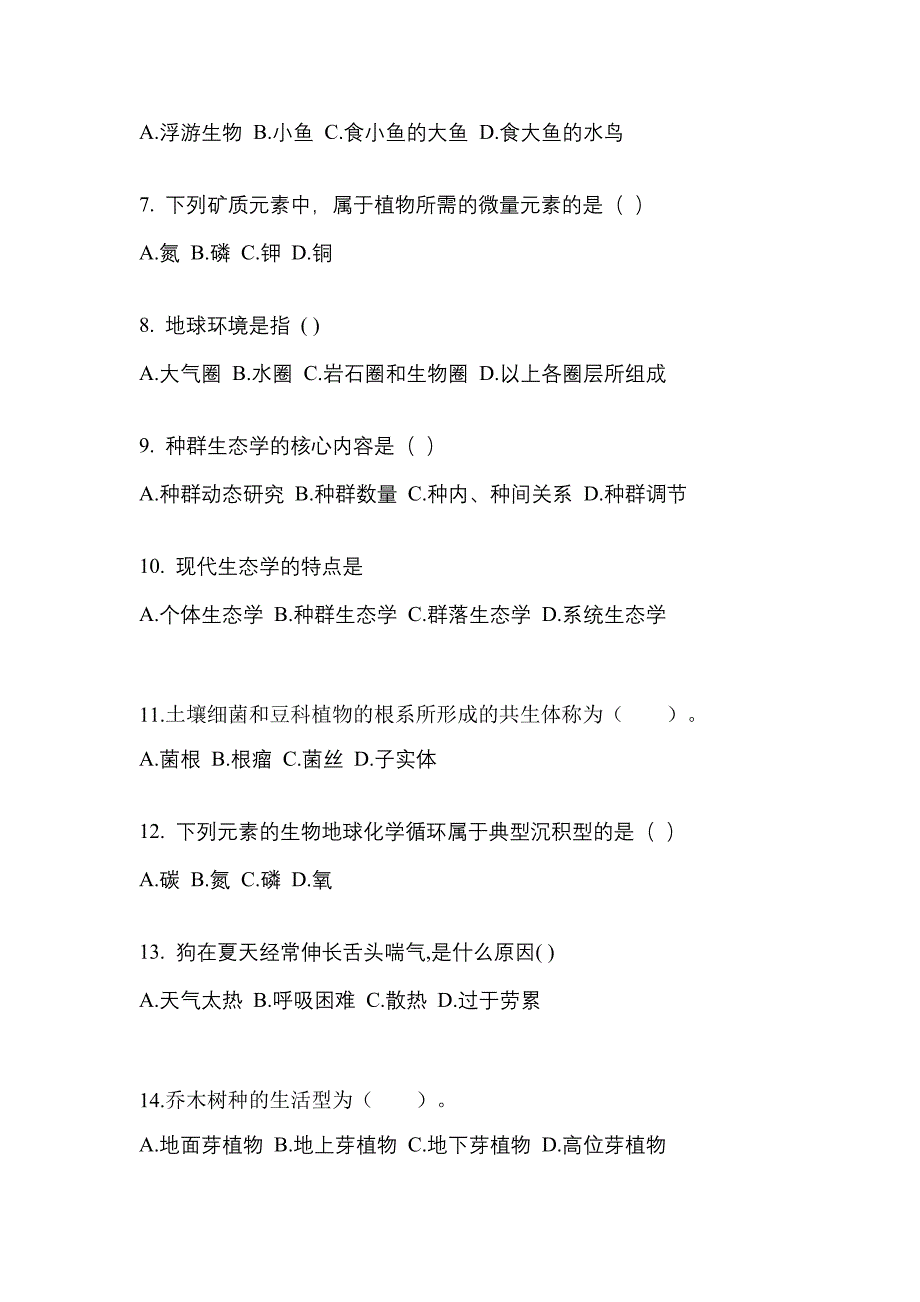 A.浮游生物 B.小鱼 C.食小鱼的大鱼 D.食大鱼的水鸟

7. 下列矿质元素中，属于植物所需的微量元素的是（ ）

A.氮 B.磷 C.钾 D.铜

8. 地球环境是指 ( )

A.大气圈 B.水圈 C.岩石圈和生物圈 D.以上各圈层所组成

9. 种群生态学的核心内容是（ ）

A.种群动态研究 B.种群数量 C.种内、种间关系 D.种群调节

10. 现代生态学的特点是

A.个体生态学 B.种群生态学 C.群落生态学 D.系统生态学

11.土壤细菌和豆科植物的根系所形成的共生体称为（ ）。

A.菌根 B.根瘤 C.菌丝 D.子实体

12. 下列元素的生物地球化学循环属于典型沉积型的是（ ）

A.碳 B.氮 C.磷 D.氧

13. 狗在夏天经常伸长舌头喘气,是什么原因( )

A.天气太热 B.呼吸困难 C.散热 D.过于劳累

14.乔木树种的生活型为（ ）。

A.地面芽植物 B.地上芽植物 C.地下芽植物 D.高位芽植物